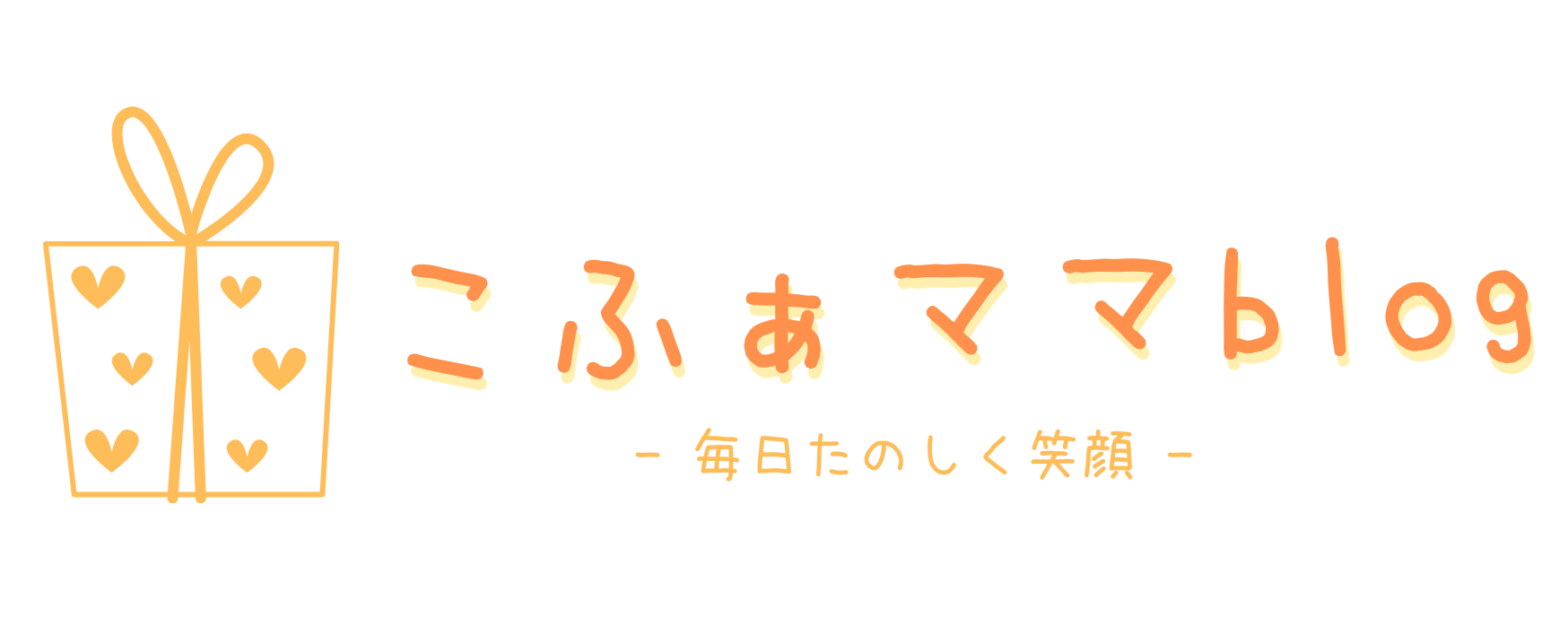 こふぁママblog

- 毎日たのしく笑顔 -